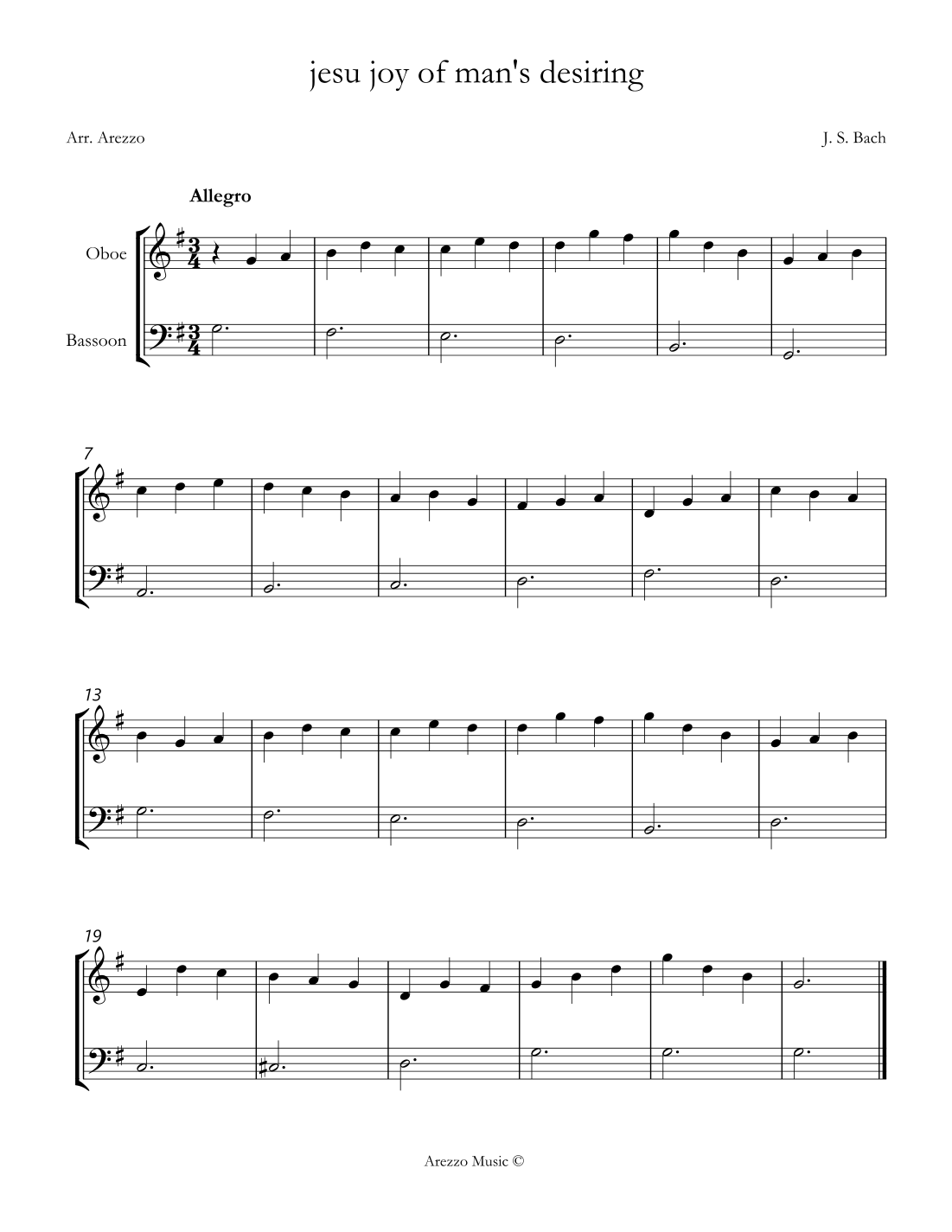 jesu joy of man's desiring

Arr. Arezzo

J. S. Bach

Allegro

Oboe

Bassoon

7

13

19

Arezzo Music ©